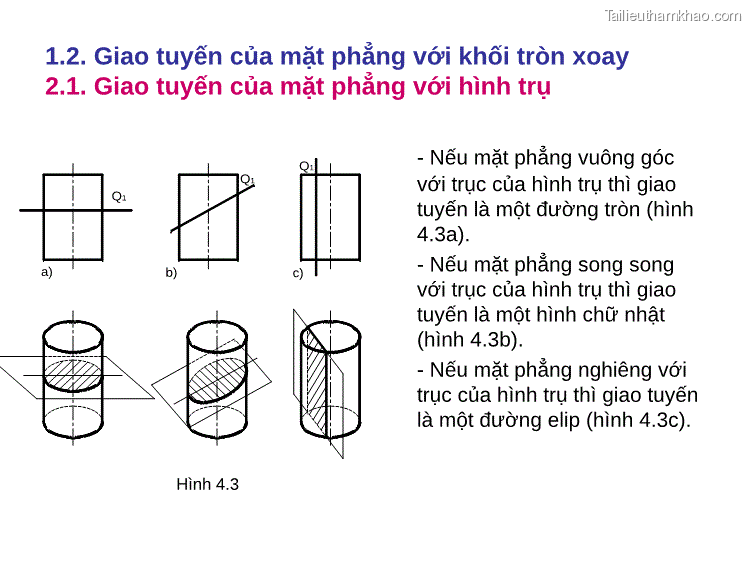 Tailieuthamkhao.com

1.2. Giao tuyến của mặt phẳng với khối tròn xoay
2.1. Giao tuyến của mặt phẳng với hình trụ

$Q_1$

a)

$Q_1$

b)

$Q_1$

c)

Hình 4.3

- Nếu mặt phẳng vuông góc với trục của hình trụ thì giao tuyến là một đường tròn (hình 4.3a).

- Nếu mặt phẳng song song với trục của hình trụ thì giao tuyến là một hình chữ nhật (hình 4.3b).

- Nếu mặt phẳng nghiêng với trục của hình trụ thì giao tuyến là một đường elip (hình 4.3c).